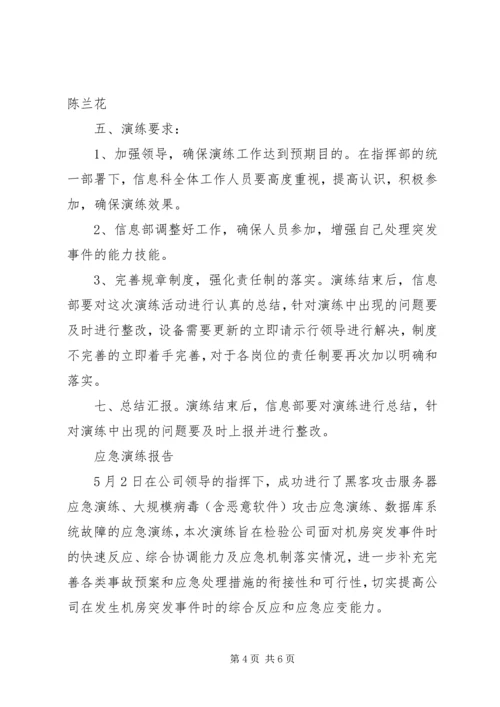 陈兰花

五、演练要求：

1、加强领导，确保演练工作达到预期目的。在指挥部的统一部署下，信息科全体工作人员要高度重视，提高认识，积极参加，确保演练效果。

2、信息部调整好工作，确保人员参加，增强自己处理突发事件的能力技能。

3、完善规章制度，强化责任制的落实。演练结束后，信息部要对这次演练活动进行认真的总结，针对演练中出现的问题要及时进行整改，设备需要更新的立即请示行领导进行解决，制度不完善的立即着手完善，对于各岗位的责任制要再次加以明确和落实。

七、总结汇报。演练结束后，信息部要对演练进行总结，针对演练中出现的问题要及时上报并进行整改。

应急演练报告

5月2日在公司领导的指挥下，成功进行了黑客攻击服务器应急演练、大规模病毒（含恶意软件）攻击应急演练、数据库系统故障的应急演练，本次演练旨在检验公司面对机房突发事件时的快速反应、综合协调能力及应急机制落实情况，进一步补充完善各类事故预案和应急处理措施的衔接性和可行性，切实提高公司在发生机房突发事件时的综合反应和应急应变能力。

第4页 共6页